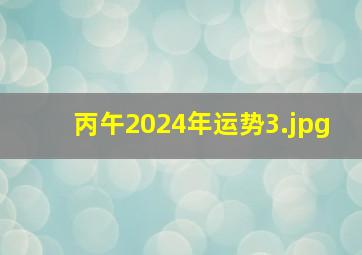 丙午2024年运势3.jpg